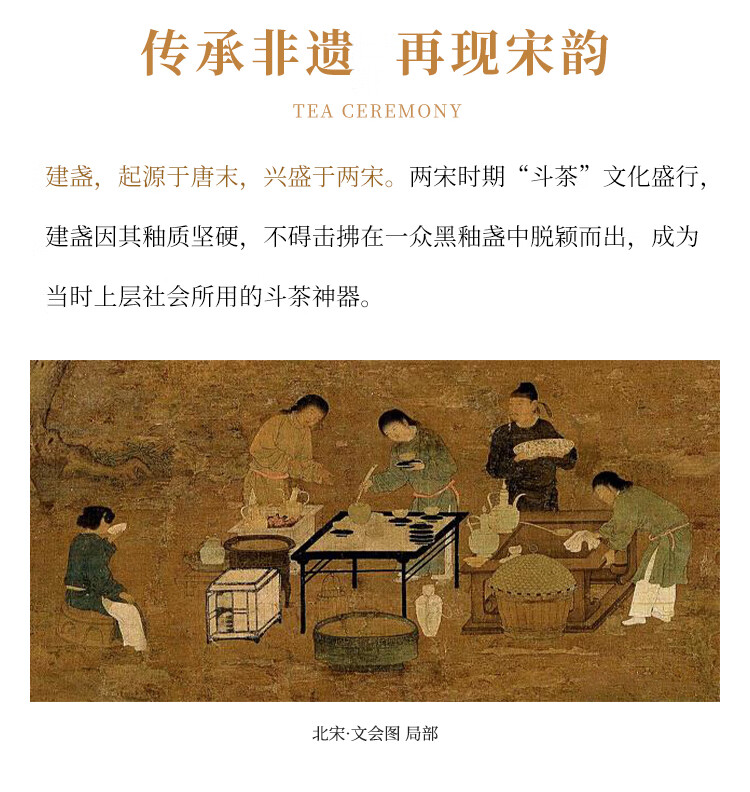 传承非遗 再现宋韵

TEA CEREMONY

建盏，起源于唐末，兴盛于两宋。两宋时期“斗茶”文化盛行，建盏因其釉质坚硬，不碍击拂在一众黑釉盏中脱颖而出，成为当时上层社会所用的斗茶神器。

北宋·文会图 局部